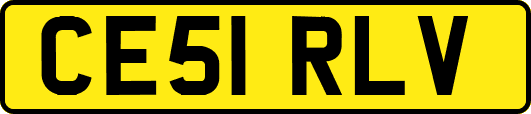 CE51 RLV